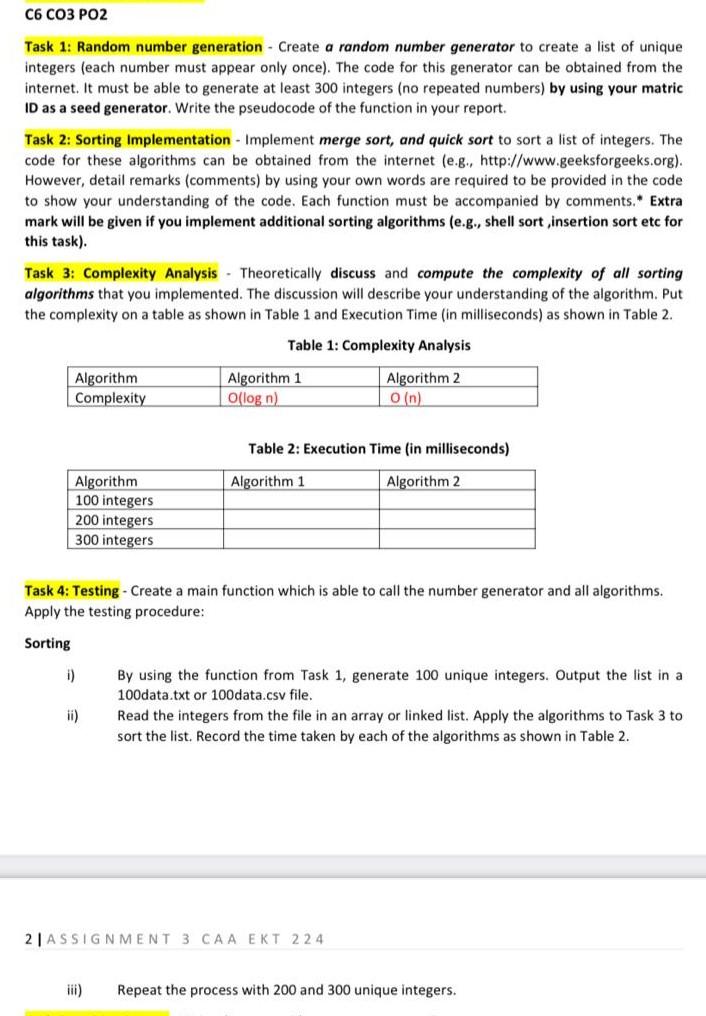 C6 CO3 PO2

Task 1: Random number generation - Create a random number generator to create a list of unique integers (each number must appear only once). The code for this generator can be obtained from the internet. It must be able to generate at least 300 integers (no repeated numbers) by using your matric ID as a seed generator. Write the pseudocode of the function in your report.

Task 2: Sorting Implementation - Implement merge sort, and quick sort to sort a list of integers. The code for these algorithms can be obtained from the internet (e.g., http://www.geeksforgeeks.org). However, detail remarks (comments) by using your own words are required to be provided in the code to show your understanding of the code. Each function must be accompanied by comments.* Extra mark will be given if you implement additional sorting algorithms (e.g., shell sort ,insertion sort etc for this task).

Task 3: Complexity Analysis - Theoretically discuss and compute the complexity of all sorting algorithms that you implemented. The discussion will describe your understanding of the algorithm. Put the complexity on a table as shown in Table 1 and Execution Time (in milliseconds) as shown in Table 2.

Table 1: Complexity Analysis

| Algorithm | Algorithm 1 | Algorithm 2 |
|---|---|---|
| Complexity | O(log n) | O (n) |

Table 2: Execution Time (in milliseconds)

| Algorithm | Algorithm 1 | Algorithm 2 |
|---|---|---|
| 100 integers | | |
| 200 integers | | |
| 300 integers | | |

Task 4: Testing - Create a main function which is able to call the number generator and all algorithms. Apply the testing procedure:

Sorting

i) By using the function from Task 1, generate 100 unique integers. Output the list in a 100data.txt or 100data.csv file.

ii) Read the integers from the file in an array or linked list. Apply the algorithms to Task 3 to sort the list. Record the time taken by each of the algorithms as shown in Table 2.

2 | ASSIGNMENT 3 CAA EKT 224

iii) Repeat the process with 200 and 300 unique integers.